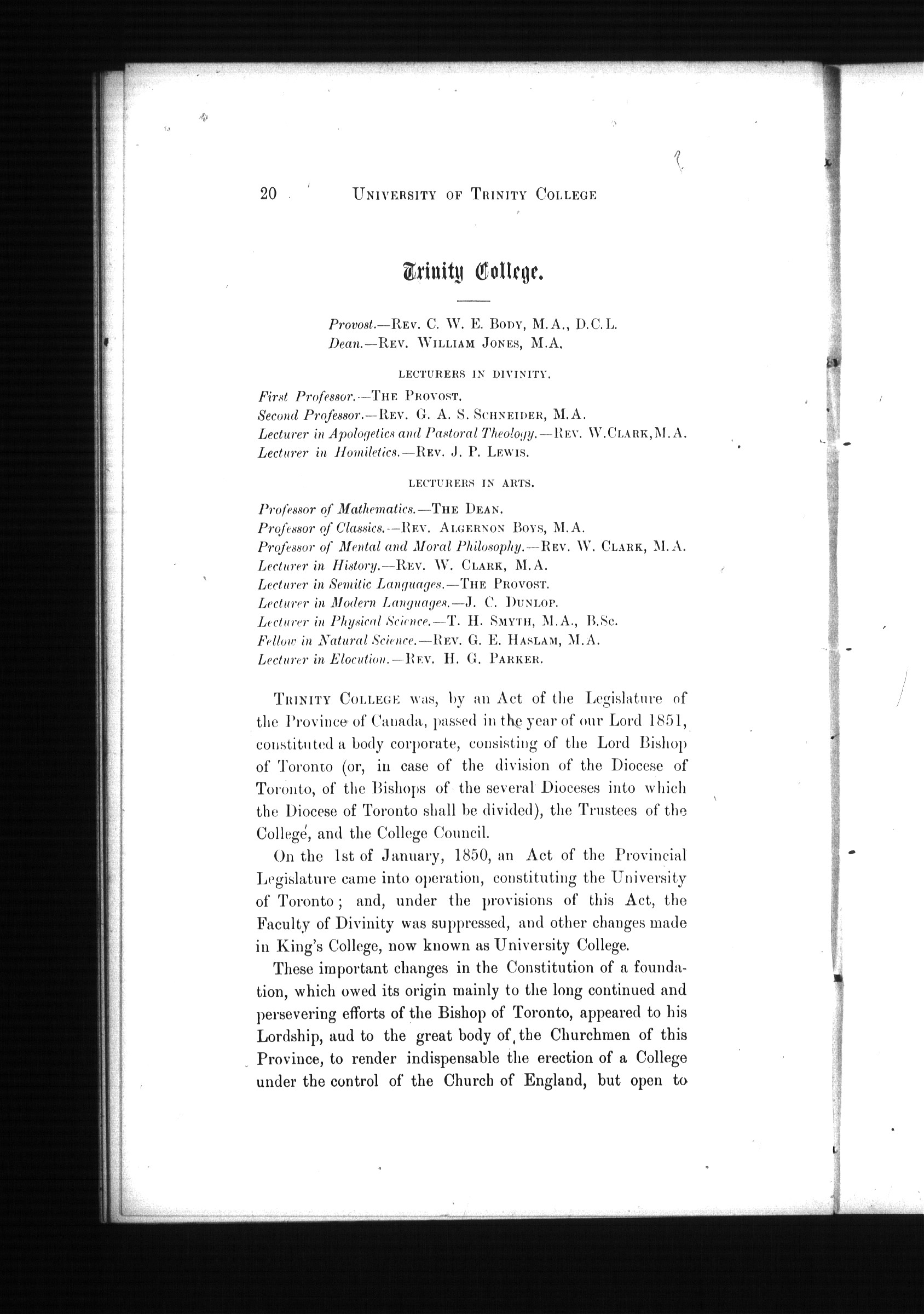 20 UNIVERSITY OF TRINITY COLLEGE

Trinity College.

Provost.—REV. C. W. E. BODY, M.A., D.C.L.
Dean.—REV. WILLIAM JONES, M.A.

LECTURERS IN DIVINITY.

First Professor.—THE PROVOST.
Second Professor.—REV. G. A. S. SCHNEIDER, M.A.
Lecturer in Apologetics and Pastoral Theology.—REV. W.CLARK,M.A.
Lecturer in Homiletics.—REV. J. P. LEWIS.

LECTURERS IN ARTS.

Professor of Mathematics.—THE DEAN.
Professor of Classics.—REV. ALGERNON BOYS, M.A.
Professor of Mental and Moral Philosophy.—REV. W. CLARK, M.A.
Lecturer in History.—REV. W. CLARK, M.A.
Lecturer in Semitic Languages.—THE PROVOST.
Lecturer in Modern Languages.—J. C. DUNLOP.
Lecturer in Physical Science.—T. H. SMYTH, M.A., B.Sc.
Fellow in Natural Science.—REV. G. E. HASLAM, M.A.
Lecturer in Elocution.—REV. H. G. PARKER.

TRINITY COLLEGE was, by an Act of the Legislature of the Province of Canada, passed in the year of our Lord 1851, constituted a body corporate, consisting of the Lord Bishop of Toronto (or, in case of the division of the Diocese of Toronto, of the Bishops of the several Dioceses into which the Diocese of Toronto shall be divided), the Trustees of the College, and the College Council.

On the 1st of January, 1850, an Act of the Provincial Legislature came into operation, constituting the University of Toronto; and, under the provisions of this Act, the Faculty of Divinity was suppressed, and other changes made in King's College, now known as University College.

These important changes in the Constitution of a foundation, which owed its origin mainly to the long continued and persevering efforts of the Bishop of Toronto, appeared to his Lordship, aud to the great body of the Churchmen of this Province, to render indispensable the erection of a College under the control of the Church of England, but open to